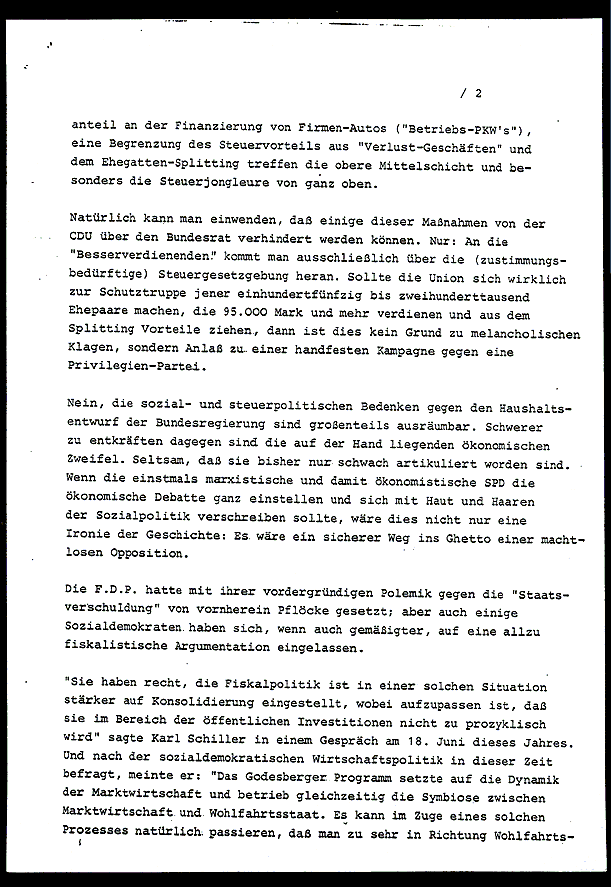 / 2

anteil an der Finanzierung von Firmen-Autos ("Betriebs-PKW's"), eine Begrenzung des Steuervorteils aus "Verlust-Geschäften" und dem Ehegatten-Splitting treffen die obere Mittelschicht und besonders die Steuerjongleure von ganz oben.

Natürlich kann man einwenden, daß einige dieser Maßnahmen von der CDU über den Bundesrat verhindert werden können. Nur: An die "Besserverdienenden" kommt man ausschließlich über die (zustimmungsbedürftige) Steuergesetzgebung heran. Sollte die Union sich wirklich zur Schutztruppe jener einhundertfünfzig bis zweihunderttausend Ehepaare machen, die 95.000 Mark und mehr verdienen und aus dem Splitting Vorteile ziehen, dann ist dies kein Grund zu melancholischen Klagen, sondern Anlaß zu einer handfesten Kampagne gegen eine Privilegien-Partei.

Nein, die sozial- und steuerpolitischen Bedenken gegen den Haushaltsentwurf der Bundesregierung sind großenteils ausräumbar. Schwerer zu entkräften dagegen sind die auf der Hand liegenden ökonomischen Zweifel. Seltsam, daß sie bisher nur schwach artikuliert worden sind. Wenn die einstmals marxistische und damit ökonomistische SPD die ökonomische Debatte ganz einstellen und sich mit Haut und Haaren der Sozialpolitik verschreiben sollte, wäre dies nicht nur eine Ironie der Geschichte: Es wäre ein sicherer Weg ins Ghetto einer machtlosen Opposition.

Die F.D.P. hatte mit ihrer vordergründigen Polemik gegen die "Staatsverschuldung" von vornherein Pflöcke gesetzt; aber auch einige Sozialdemokraten haben sich, wenn auch gemäßigter, auf eine allzu fiskalistische Argumentation eingelassen.

"Sie haben recht, die Fiskalpolitik ist in einer solchen Situation stärker auf Konsolidierung eingestellt, wobei aufzupassen ist, daß sie im Bereich der öffentlichen Investitionen nicht zu prozyklisch wird" sagte Karl Schiller in einem Gespräch am 18. Juni dieses Jahres. Und nach der sozialdemokratischen Wirtschaftspolitik in dieser Zeit befragt, meinte er: "Das Godesberger Programm setzte auf die Dynamik der Marktwirtschaft und betrieb gleichzeitig die Symbiose zwischen Marktwirtschaft und Wohlfahrtsstaat. Es kann im Zuge eines solchen Prozesses natürlich passieren, daß man zu sehr in Richtung Wohlfahrts-